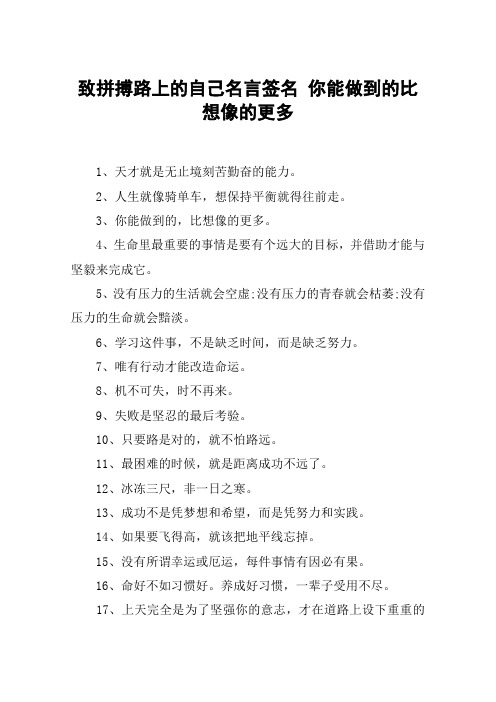 致拼搏路上的自己名言签名 你能做到的比想像的更多

1、天才就是无止境刻苦勤奋的能力。

2、人生就像骑单车，想保持平衡就得往前走。

3、你能做到的，比想像的更多。

4、生命里最重要的事情是要有个远大的目标，并借助才能与坚毅来完成它。

5、没有压力的生活就会空虚;没有压力的青春就会枯萎;没有压力的生命就会黯淡。

6、学习这件事，不是缺乏时间，而是缺乏努力。

7、唯有行动才能改造命运。

8、机不可失，时不再来。

9、失败是坚忍的最后考验。

10、只要路是对的，就不怕路远。

11、最困难的时候，就是距离成功不远了。

12、冰冻三尺，非一日之寒。

13、成功不是凭梦想和希望，而是凭努力和实践。

14、如果要飞得高，就该把地平线忘掉。

15、没有所谓幸运或厄运，每件事情有因必有果。

16、命好不如习惯好。养成好习惯，一辈子受用不尽。

17、上天完全是为了坚强你的意志，才在道路上设下重重的